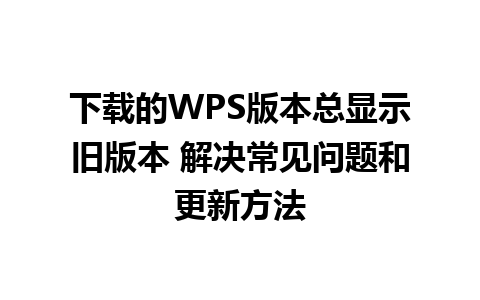 下载的WPS版本总显示旧版本 解决常见问题和更新方法